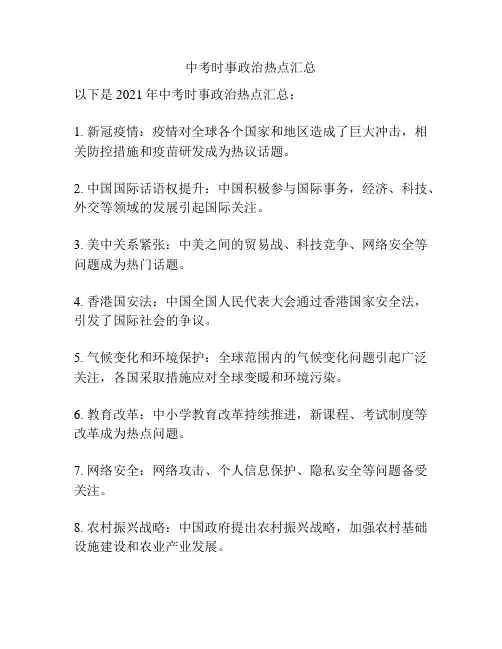 中考时事政治热点汇总

以下是 2021 年中考时事政治热点汇总：

1. 新冠疫情：疫情对全球各个国家和地区造成了巨大冲击，相关防控措施和疫苗研发成为热议话题。

2. 中国国际话语权提升：中国积极参与国际事务，经济、科技、外交等领域的发展引起国际关注。

3. 美中关系紧张：中美之间的贸易战、科技竞争、网络安全等问题成为热门话题。

4. 香港国安法：中国全国人民代表大会通过香港国家安全法，引发了国际社会的争议。

5. 气候变化和环境保护：全球范围内的气候变化问题引起广泛关注，各国采取措施应对全球变暖和环境污染。

6. 教育改革：中小学教育改革持续推进，新课程、考试制度等改革成为热点问题。

7. 网络安全：网络攻击、个人信息保护、隐私安全等问题备受关注。

8. 农村振兴战略：中国政府提出农村振兴战略，加强农村基础设施建设和农业产业发展。